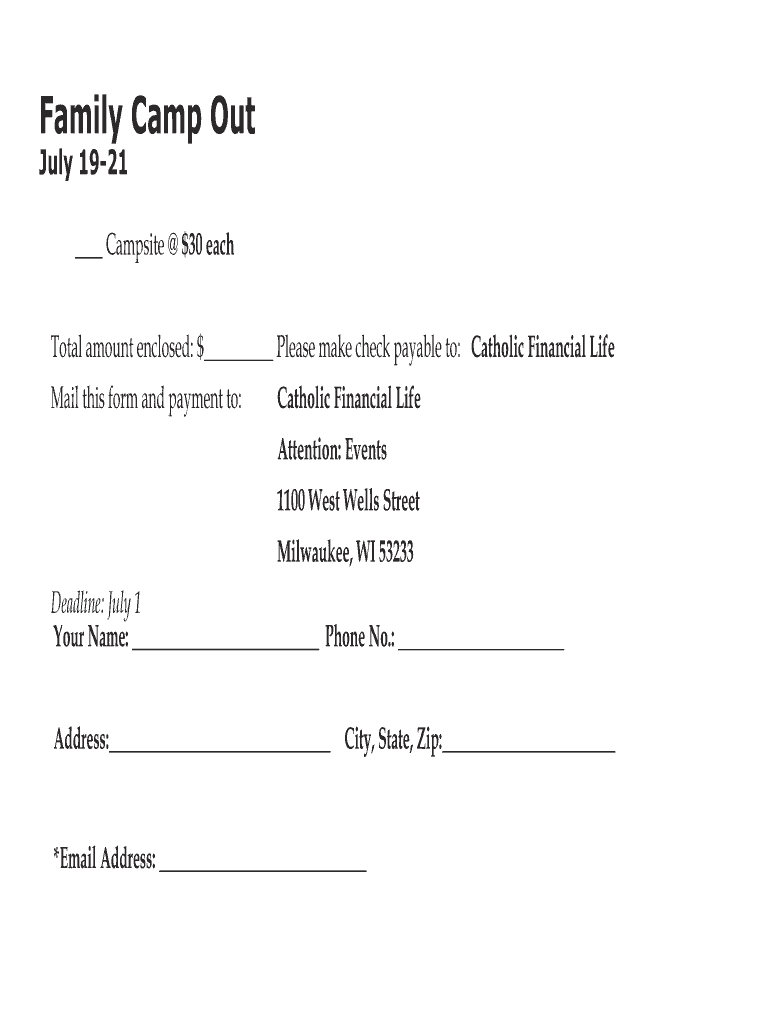 Family Camp Out
July 19-21

___ Campsite @ $30 each

Total amount enclosed: $________ Please make check payable to: Catholic Financial Life

Mail this form and payment to: Catholic Financial Life

Attention: Events

1100 West Wells Street

Milwaukee, WI 53233

Deadline: July 1

Your Name: ____________________ Phone No.: __________________

Address:________________________ City, State, Zip:__________________

*Email Address: ______________________